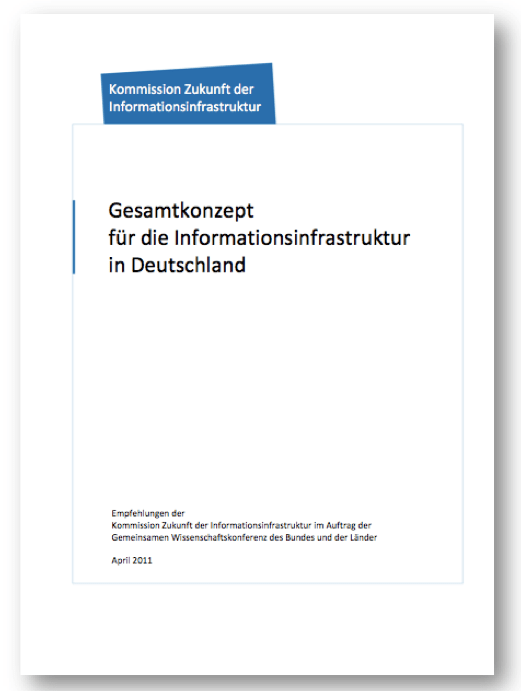 Kommission Zukunft der Informationsinfrastruktur

Gesamtkonzept für die Informationsinfrastruktur in Deutschland

Empfehlungen der
Kommission Zukunft der Informationsinfrastruktur im Auftrag der
Gemeinsamen Wissenschaftskonferenz des Bundes und der Länder

April 2011